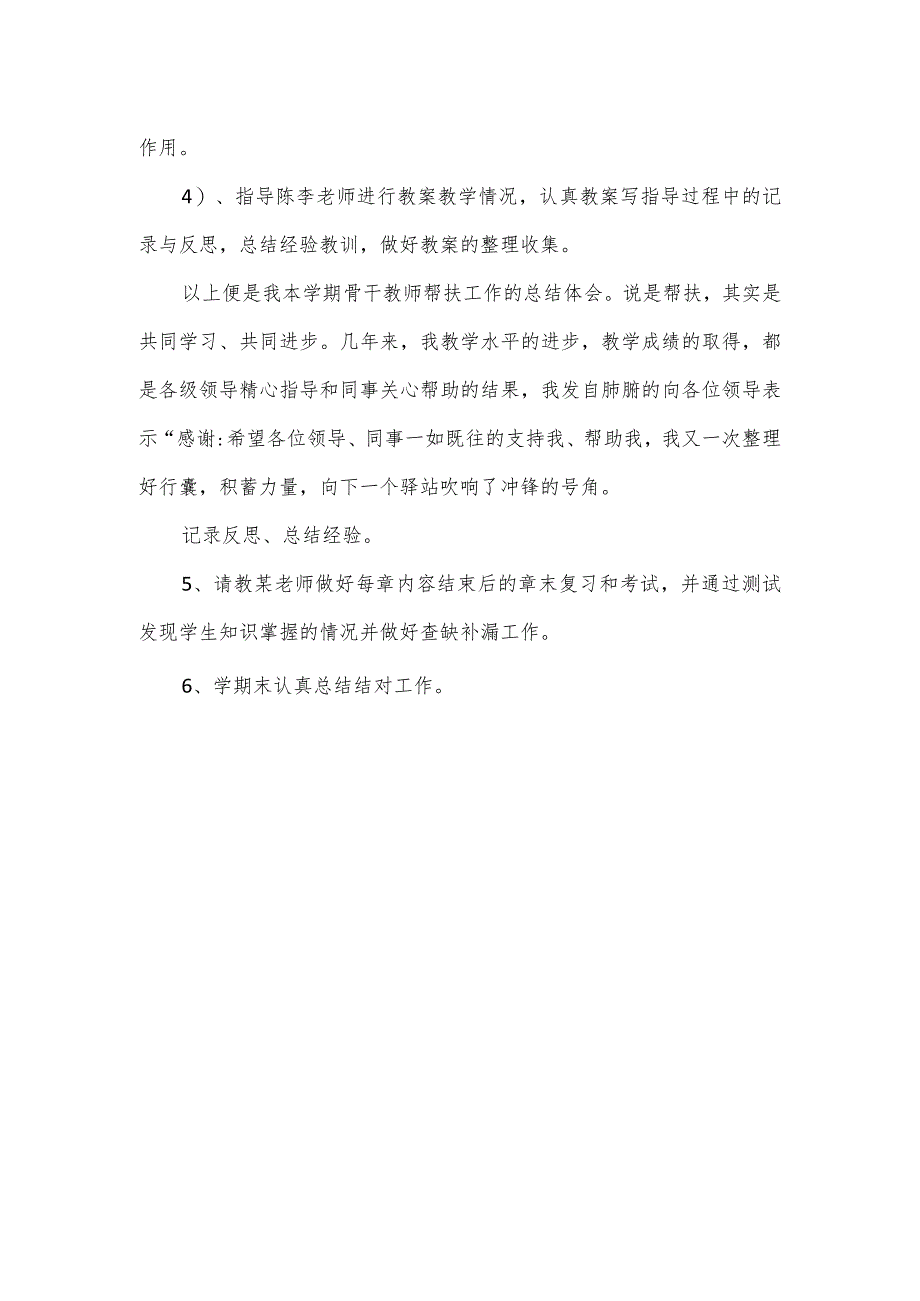 作用。

4）、指导陈李老师进行教案教学情况，认真教案写指导过程中的记录与反思，总结经验教训，做好教案的整理收集。

以上便是我本学期骨干教师帮扶工作的总结体会。说是帮扶，其实是共同学习、共同进步。几年来，我教学水平的进步，教学成绩的取得，都是各级领导精心指导和同事关心帮助的结果，我发自肺腑的向各位领导表示“感谢:希望各位领导、同事一如既往的支持我、帮助我，我又一次整理好行囊，积蓄力量，向下一个驿站吹响了冲锋的号角。

记录反思、总结经验。

5、请教某老师做好每章内容结束后的章末复习和考试，并通过测试发现学生知识掌握的情况并做好查缺补漏工作。

6、学期末认真总结结对工作。